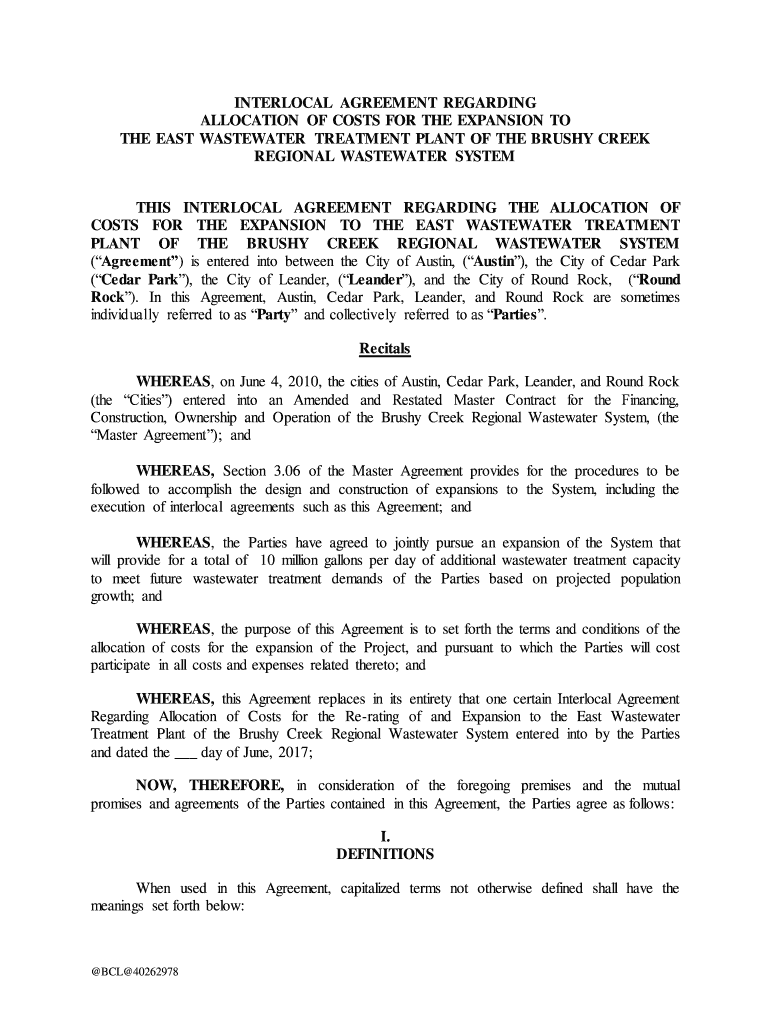 INTERLOCAL AGREEMENT REGARDING ALLOCATION OF COSTS FOR THE EXPANSION TO THE EAST WASTEWATER TREATMENT PLANT OF THE BRUSHY CREEK REGIONAL WASTEWATER SYSTEM

THIS INTERLOCAL AGREEMENT REGARDING THE ALLOCATION OF COSTS FOR THE EXPANSION TO THE EAST WASTEWATER TREATMENT PLANT OF THE BRUSHY CREEK REGIONAL WASTEWATER SYSTEM ("Agreement") is entered into between the City of Austin, ("Austin"), the City of Cedar Park ("Cedar Park"), the City of Leander, ("Leander"), and the City of Round Rock, ("Round Rock"). In this Agreement, Austin, Cedar Park, Leander, and Round Rock are sometimes individually referred to as "Party" and collectively referred to as "Parties".

Recitals

WHEREAS, on June 4, 2010, the cities of Austin, Cedar Park, Leander, and Round Rock (the "Cities") entered into an Amended and Restated Master Contract for the Financing, Construction, Ownership and Operation of the Brushy Creek Regional Wastewater System, (the "Master Agreement"); and

WHEREAS, Section 3.06 of the Master Agreement provides for the procedures to be followed to accomplish the design and construction of expansions to the System, including the execution of interlocal agreements such as this Agreement; and

WHEREAS, the Parties have agreed to jointly pursue an expansion of the System that will provide for a total of 10 million gallons per day of additional wastewater treatment capacity to meet future wastewater treatment demands of the Parties based on projected population growth; and

WHEREAS, the purpose of this Agreement is to set forth the terms and conditions of the allocation of costs for the expansion of the Project, and pursuant to which the Parties will cost participate in all costs and expenses related thereto; and

WHEREAS, this Agreement replaces in its entirety that one certain Interlocal Agreement Regarding Allocation of Costs for the Re-rating of and Expansion to the East Wastewater Treatment Plant of the Brushy Creek Regional Wastewater System entered into by the Parties and dated the ___ day of June, 2017;

NOW, THEREFORE, in consideration of the foregoing premises and the mutual promises and agreements of the Parties contained in this Agreement, the Parties agree as follows:

I.
DEFINITIONS

When used in this Agreement, capitalized terms not otherwise defined shall have the meanings set forth below:

@BCL@40262978